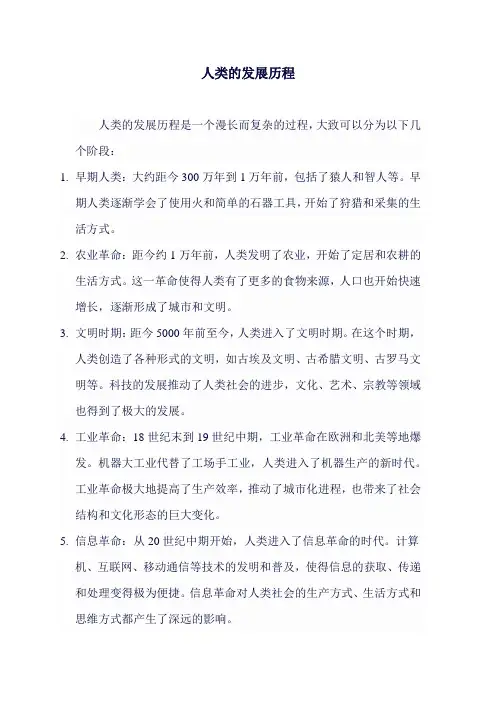 人类的发展历程

人类的发展历程是一个漫长而复杂的过程，大致可以分为以下几个阶段：

1. 早期人类：大约距今 300 万年到 1 万年前，包括了猿人和智人等。早期人类逐渐学会了使用火和简单的石器工具，开始了狩猎和采集的生活方式。

2. 农业革命：距今约 1 万年前，人类发明了农业，开始了定居和农耕的生活方式。这一革命使得人类有了更多的食物来源，人口也开始快速增长，逐渐形成了城市和文明。

3. 文明时期：距今 5000 年前至今，人类进入了文明时期。在这个时期，人类创造了各种形式的文明，如古埃及文明、古希腊文明、古罗马文明等。科技的发展推动了人类社会的进步，文化、艺术、宗教等领域也得到了极大的发展。

4. 工业革命：18 世纪末到 19 世纪中期，工业革命在欧洲和北美等地爆发。机器大工业代替了工场手工业，人类进入了机器生产的新时代。工业革命极大地提高了生产效率，推动了城市化进程，也带来了社会结构和文化形态的巨大变化。

5. 信息革命：从 20 世纪中期开始，人类进入了信息革命的时代。计算机、互联网、移动通信等技术的发明和普及，使得信息的获取、传递和处理变得极为便捷。信息革命对人类社会的生产方式、生活方式和思维方式都产生了深远的影响。